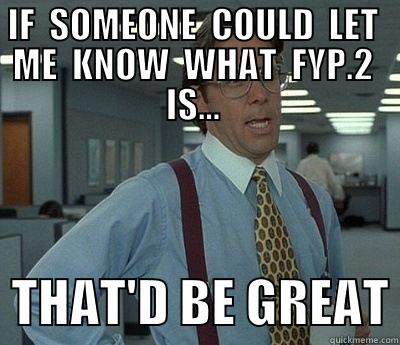 IF SOMEONE COULD LET ME KNOW WHAT FYP.2 IS...

THAT'D BE GREAT

quickmeme.com